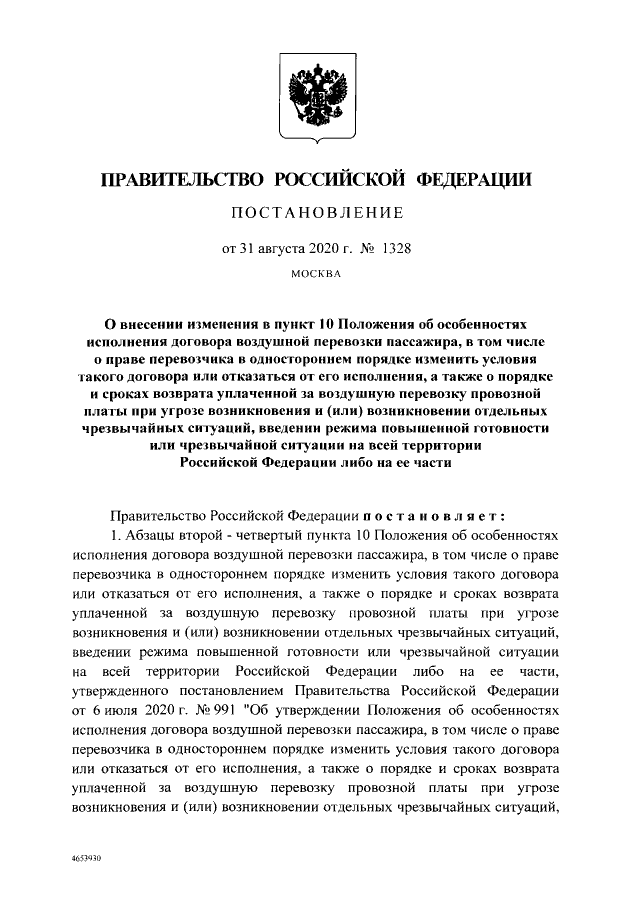 ПРАВИТЕЛЬСТВО РОССИЙСКОЙ ФЕДЕРАЦИИ

ПОСТАНОВЛЕНИЕ

от 31 августа 2020 г. № 1328

МОСКВА

О внесении изменения в пункт 10 Положения об особенностях исполнения договора воздушной перевозки пассажира, в том числе о праве перевозчика в одностороннем порядке изменить условия такого договора или отказаться от его исполнения, а также о порядке и сроках возврата уплаченной за воздушную перевозку провозной платы при угрозе возникновения и (или) возникновении отдельных чрезвычайных ситуаций, введении режима повышенной готовности или чрезвычайной ситуации на всей территории Российской Федерации либо на ее части

Правительство Российской Федерации постановляет:

1. Абзацы второй - четвертый пункта 10 Положения об особенностях исполнения договора воздушной перевозки пассажира, в том числе о праве перевозчика в одностороннем порядке изменить условия такого договора или отказаться от его исполнения, а также о порядке и сроках возврата уплаченной за воздушную перевозку провозной платы при угрозе возникновения и (или) возникновении отдельных чрезвычайных ситуаций, введении режима повышенной готовности или чрезвычайной ситуации на всей территории Российской Федерации либо на ее части, утвержденного постановлением Правительства Российской Федерации от 6 июля 2020 г. № 991 "Об утверждении Положения об особенностях исполнения договора воздушной перевозки пассажира, в том числе о праве перевозчика в одностороннем порядке изменить условия такого договора или отказаться от его исполнения, а также о порядке и сроках возврата уплаченной за воздушную перевозку провозной платы при угрозе возникновения и (или) возникновении отдельных чрезвычайных ситуаций,

4653930